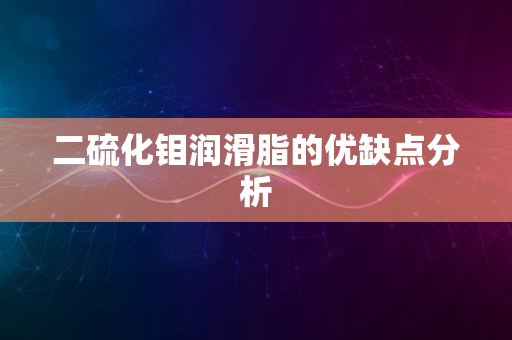 二硫化钼润滑脂的优缺点分析